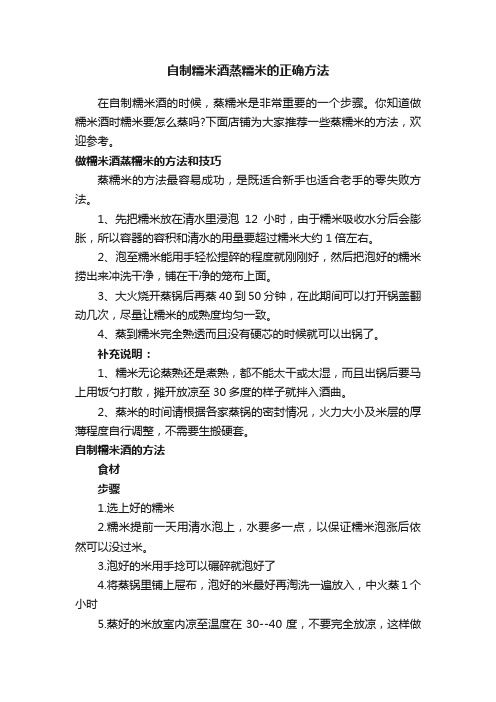 自制糯米酒蒸糯米的正确方法

在自制糯米酒的时候，蒸糯米是非常重要的一个步骤。你知道做糯米酒时糯米要怎么蒸吗?下面店铺为大家推荐一些蒸糯米的方法，欢迎参考。

做糯米酒蒸糯米的方法和技巧

蒸糯米的方法最容易成功，是既适合新手也适合老手的零失败方法。

1、先把糯米放在清水里浸泡 12 小时，由于糯米吸收水分后会膨胀，所以容器的容积和清水的用量要超过糯米大约 1 倍左右。

2、泡至糯米能用手轻松捏碎的程度就刚刚好，然后把泡好的糯米捞出来冲洗干净，铺在干净的笼布上面。

3、大火烧开蒸锅后再蒸 40 到 50 分钟，在此期间可以打开锅盖翻动几次，尽量让糯米的成熟度均匀一致。

4、蒸到糯米完全熟透而且没有硬芯的时候就可以出锅了。

补充说明：

1、糯米无论蒸熟还是煮熟，都不能太干或太湿，而且出锅后要马上用饭勺打散，摊开放凉至 30 多度的样子就拌入酒曲。

2、蒸米的时间请根据各家蒸锅的密封情况，火力大小及米层的厚薄程度自行调整，不需要生搬硬套。

自制糯米酒的方法

食材

步骤

1.选上好的糯米

2.糯米提前一天用清水泡上，水要多一点，以保证糯米泡涨后依然可以没过米。

3.泡好的米用手捻可以碾碎就泡好了

4.将蒸锅里铺上屉布，泡好的米最好再淘洗一遍放入，中火蒸 1 个小时

5.蒸好的米放室内凉至温度在 30--40 度，不要完全放凉，这样做